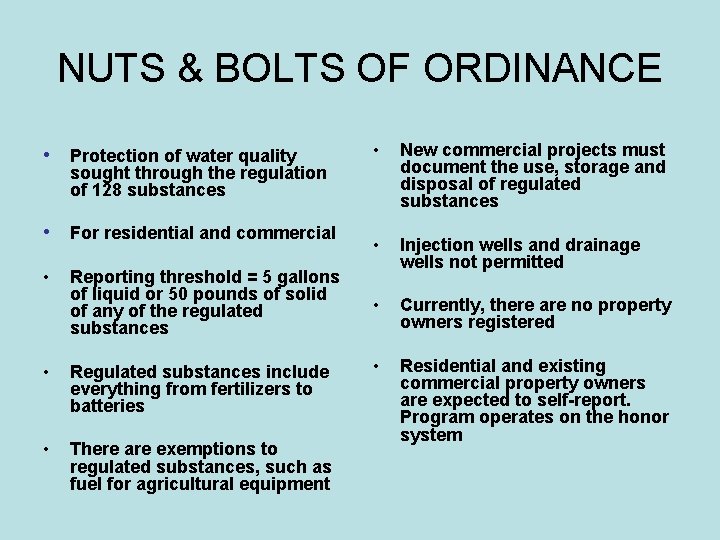 NUTS & BOLTS OF ORDINANCE

• Protection of water quality sought through the regulation of 128 substances

• For residential and commercial

• Reporting threshold = 5 gallons of liquid or 50 pounds of solid of any of the regulated substances

• Regulated substances include everything from fertilizers to batteries

• There are exemptions to regulated substances, such as fuel for agricultural equipment

• New commercial projects must document the use, storage and disposal of regulated substances

• Injection wells and drainage wells not permitted

• Currently, there are no property owners registered

• Residential and existing commercial property owners are expected to self-report. Program operates on the honor system